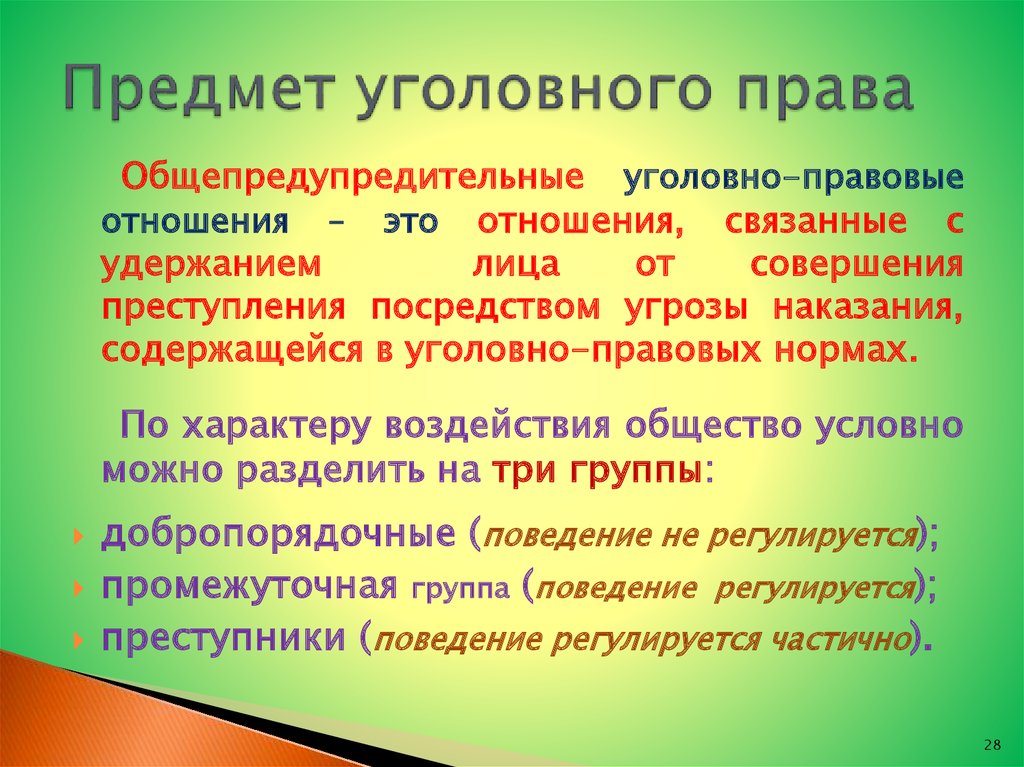 Предмет уголовного права

Общепредупредительные уголовно-правовые отношения – это отношения, связанные с удержанием лица от совершения преступления посредством угрозы наказания, содержащейся в уголовно-правовых нормах.

По характеру воздействия общество условно можно разделить на три группы:

добропорядочные (поведение не регулируется);
промежуточная группа (поведение регулируется);
преступники (поведение регулируется частично).

28